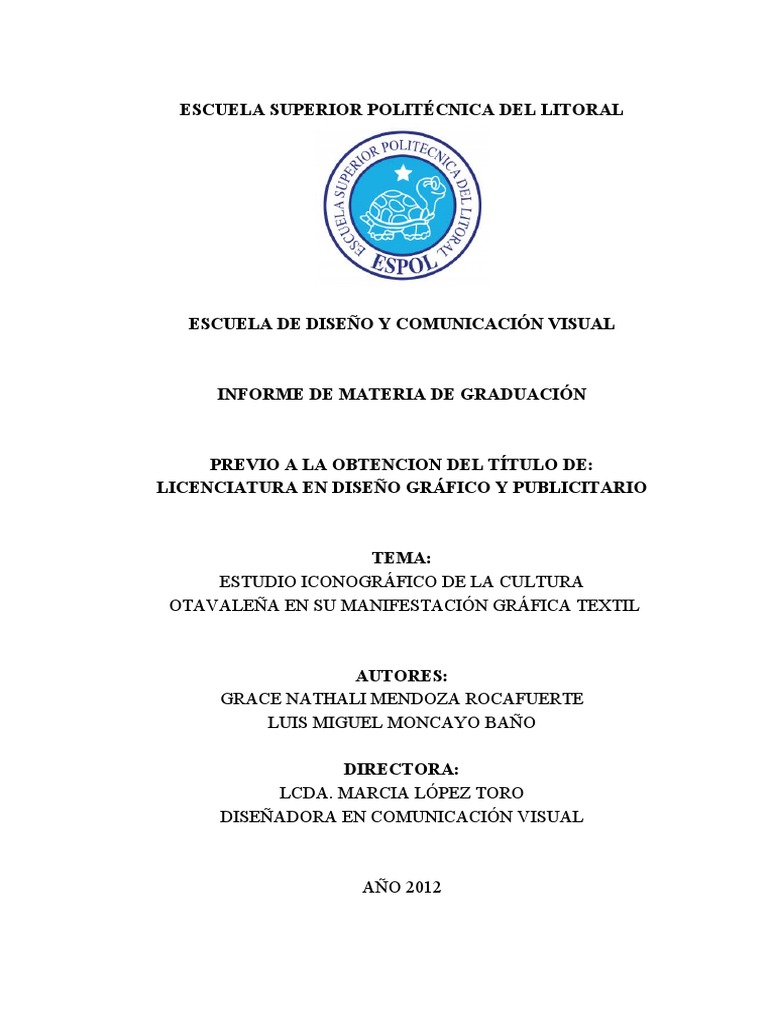 ESCUELA SUPERIOR POLITÉCNICA DEL LITORAL

ESCUELA SUPERIOR POLITECNICA DEL LITORAL
ESPOL

ESCUELA DE DISEÑO Y COMUNICACIÓN VISUAL

INFORME DE MATERIA DE GRADUACIÓN

PREVIO A LA OBTENCION DEL TÍTULO DE:
LICENCIATURA EN DISEÑO GRÁFICO Y PUBLICITARIO

TEMA:
ESTUDIO ICONOGRÁFICO DE LA CULTURA OTAVALEÑA EN SU MANIFESTACIÓN GRÁFICA TEXTIL

AUTORES:
GRACE NATHALI MENDOZA ROCAFUERTE
LUIS MIGUEL MONCAYO BAÑO

DIRECTORA:
LCDA. MARCIA LÓPEZ TORO
DISEÑADORA EN COMUNICACIÓN VISUAL

AÑO 2012